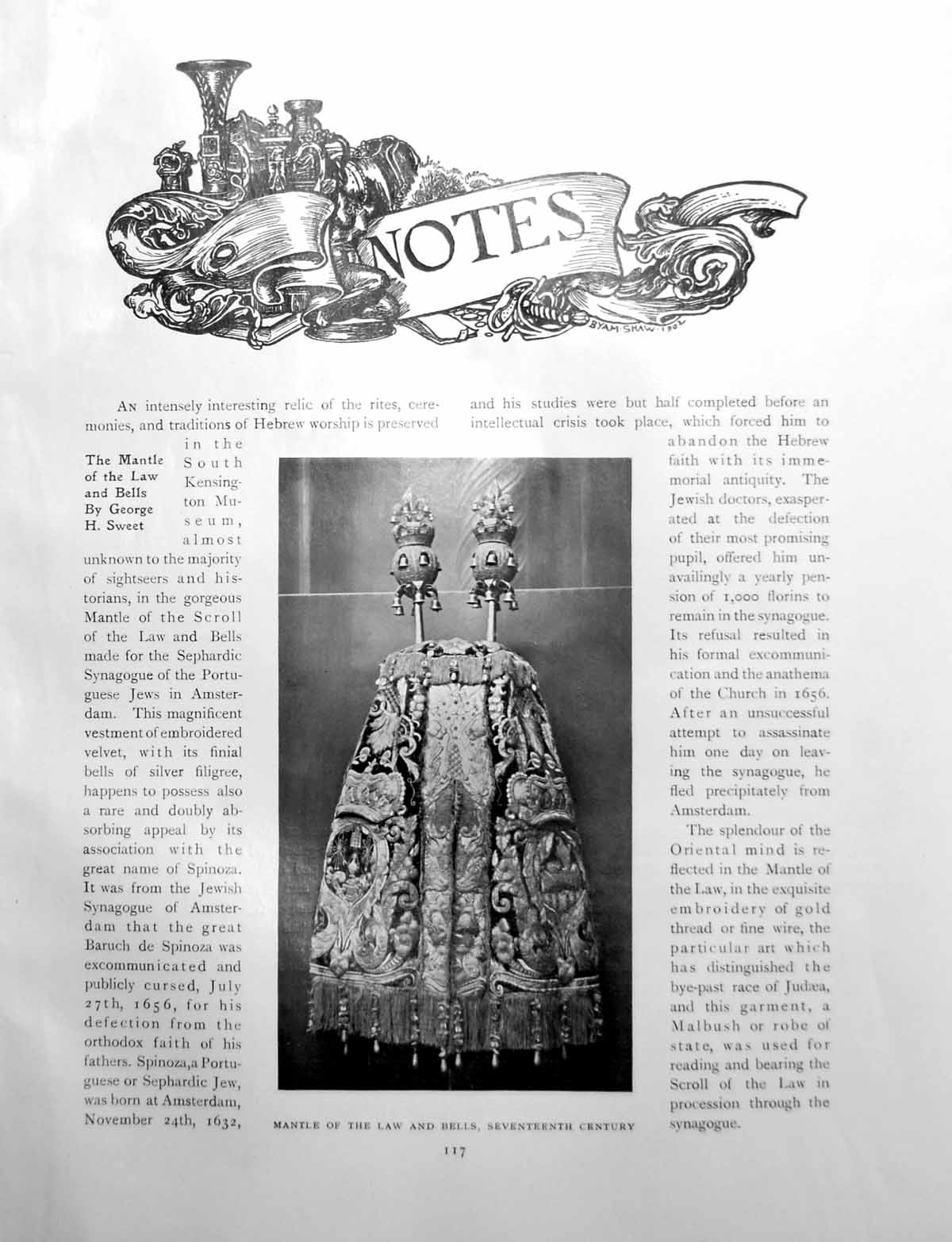 NOTES

BYAM SHAW 1902

The Mantle of the Law and Bells By George H. Sweet

An intensely interesting relic of the rites, ceremonies, and traditions of Hebrew worship is preserved in the South Kensington Museum, almost unknown to the majority of sightseers and historians, in the gorgeous Mantle of the Scroll of the Law and Bells made for the Sephardic Synagogue of the Portuguese Jews in Amsterdam. This magnificent vestment of embroidered velvet, with its finial bells of silver filigree, happens to possess also a rare and doubly absorbing appeal by its association with the great name of Spinoza. It was from the Jewish Synagogue of Amsterdam that the great Baruch de Spinoza was excommunicated and publicly cursed, July 27th, 1656, for his defection from the orthodox faith of his fathers. Spinoza, a Portuguese or Sephardic Jew, was born at Amsterdam, November 24th, 1632, and his studies were but half completed before an intellectual crisis took place, which forced him to abandon the Hebrew faith with its immemorial antiquity. The Jewish doctors, exasperated at the defection of their most promising pupil, offered him unavailingly a yearly pension of 1,000 florins to remain in the synagogue. Its refusal resulted in his formal excommunication and the anathema of the Church in 1656. After an unsuccessful attempt to assassinate him one day on leaving the synagogue, he fled precipitately from Amsterdam.

The splendour of the Oriental mind is reflected in the Mantle of the Law, in the exquisite embroidery of gold thread or fine wire, the particular art which has distinguished the bye-past race of Judæa, and this garment, a Malbush or robe of state, was used for reading and bearing the Scroll of the Law in procession through the synagogue.

MANTLE OF THE LAW AND BELLS, SEVENTEENTH CENTURY

117